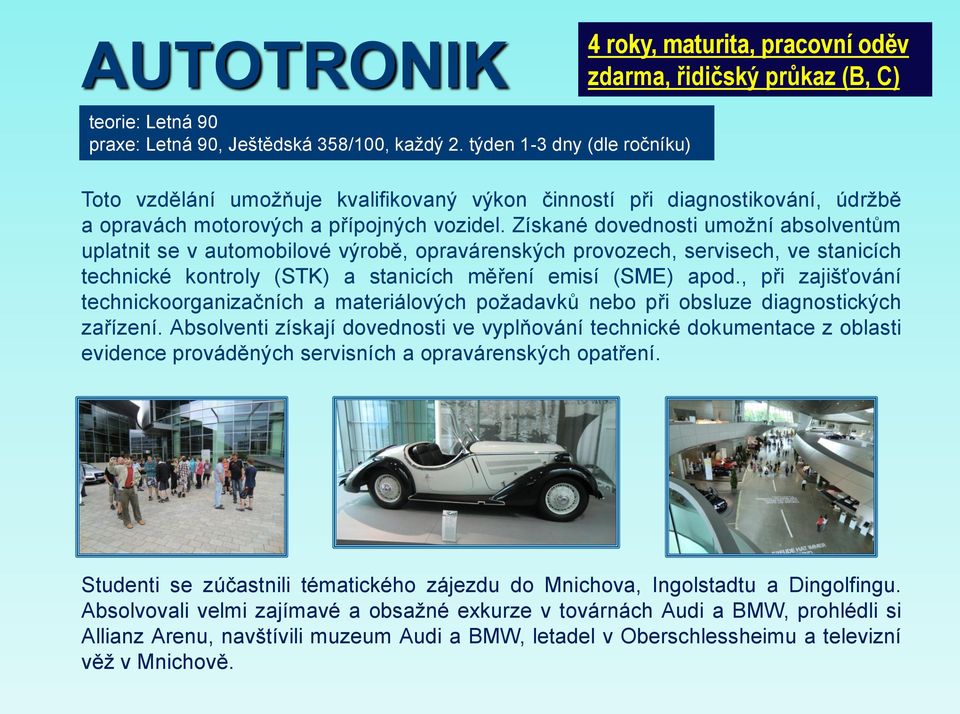 AUTOTRONIK

4 roky, maturita, pracovní oděv zdarma, řidičský průkaz (B, C)

teorie: Letná 90
praxe: Letná 90, Ještědská 358/100, každý 2. týden 1-3 dny (dle ročníku)

Toto vzdělání umožňuje kvalifikovaný výkon činností při diagnostikování, údržbě a opravách motorových a přípojných vozidel. Získané dovednosti umožní absolventům uplatnit se v automobilové výrobě, opravárenských provozech, servisech, ve stanicích technické kontroly (STK) a stanicích měření emisí (SME) apod., při zajišťování technickoorganizačních a materiálových požadavků nebo při obsluze diagnostických zařízení. Absolventi získají dovednosti ve vyplňování technické dokumentace z oblasti evidence prováděných servisních a opravárenských opatření.

Studenti se zúčastnili tématického zájezdu do Mnichova, Ingolstadtu a Dingolfingu. Absolvovali velmi zajímavé a obsažné exkurze v továrnách Audi a BMW, prohlédli si Allianz Arenu, navštívili muzeum Audi a BMW, letadel v Oberschlessheimu a televizní věž v Mnichově.